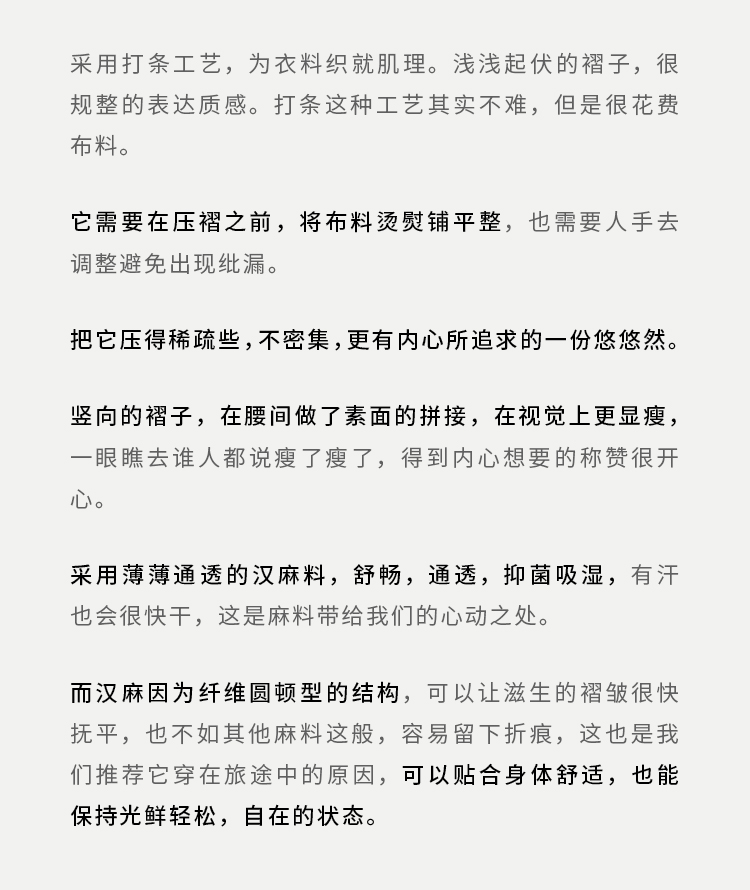 采用打条工艺，为衣料织就肌理。浅浅起伏的褶子，很规整的表达质感。打条这种工艺其实不难，但是很花费布料。

它需要在压褶之前，将布料烫熨铺平整，也需要人手去调整避免出现纰漏。

把它压得稀疏些，不密集，更有内心所追求的一份悠悠然。

竖向的褶子，在腰间做了素面的拼接，在视觉上更显瘦，一眼瞧去谁人都说瘦了瘦了，得到内心想要的称赞很开心。

采用薄薄通透的汉麻料，舒畅，通透，抑菌吸湿，有汗也会很快干，这是麻料带给我们的心动之处。

而汉麻因为纤维圆顿型的结构，可以让滋生的褶皱很快抚平，也不如其他麻料这般，容易留下折痕，这也是我们推荐它穿在旅途中的原因，可以贴合身体舒适，也能保持光鲜轻松，自在的状态。